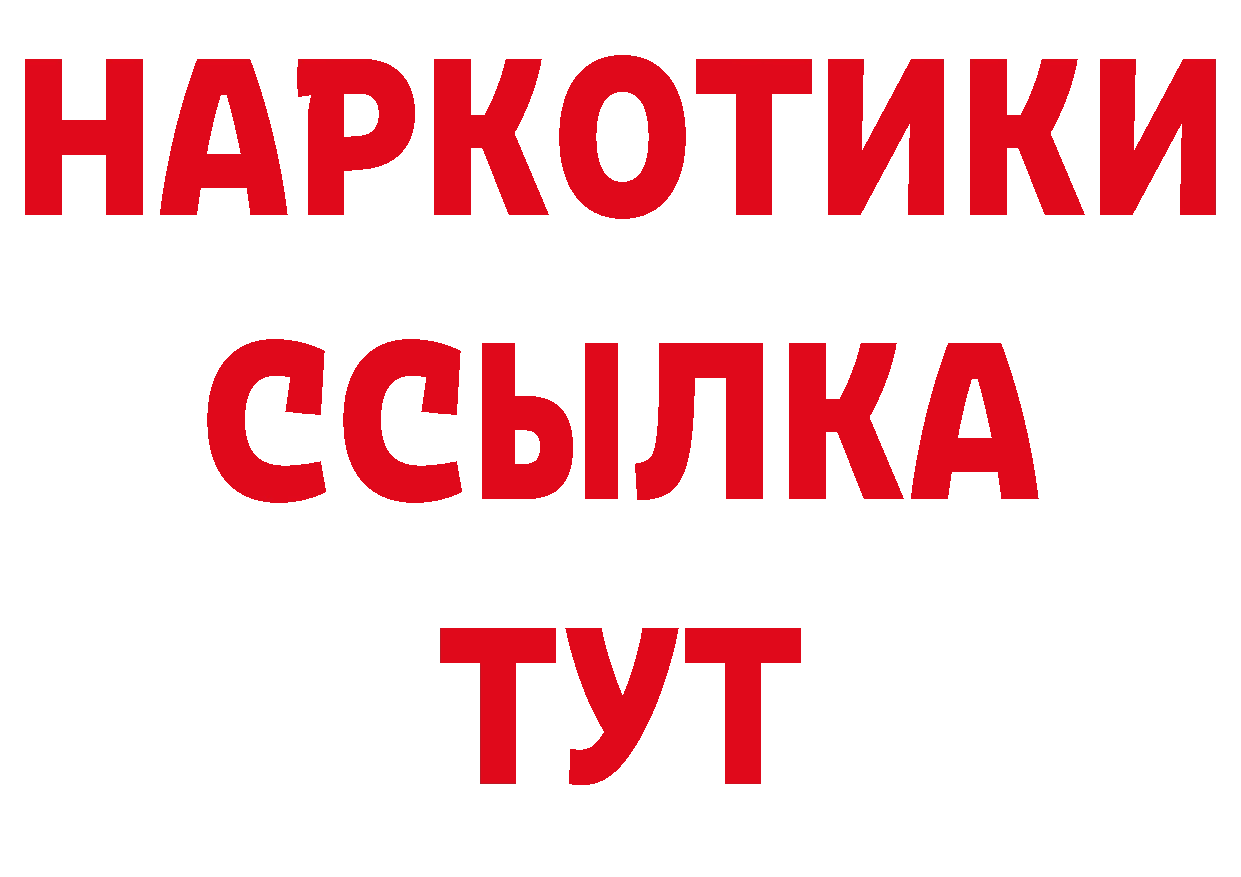 НАРКОТИКИ ССЫЛКА ТУТ